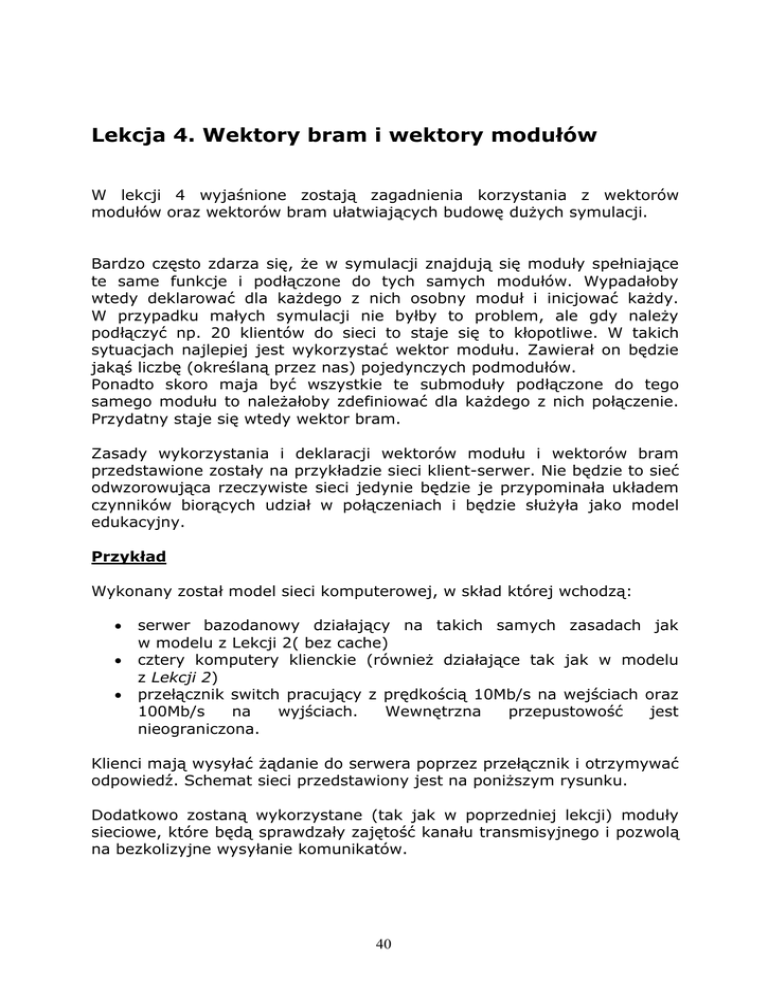 Lekcja 4. Wektory bram i wektory modułów

W lekcji 4 wyjaśnione zostają zagadnienia korzystania z wektorów modułów oraz wektorów bram ułatwiających budowę dużych symulacji.

Bardzo często zdarza się, że w symulacji znajdują się moduły spełniające te same funkcje i podłączone do tych samych modułów. Wypadałoby wtedy deklarować dla każdego z nich osobny moduł i inicjować każdy. W przypadku małych symulacji nie byłby to problem, ale gdy należy podłączyć np. 20 klientów do sieci to staje się to kłopotliwe. W takich sytuacjach najlepiej jest wykorzystać wektor modułu. Zawierał on będzie jakąś liczbę (określaną przez nas) pojedynczych podmodułów.
Ponadto skoro maja być wszystkie te submoduły podłączone do tego samego modułu to należałoby zdefiniować dla każdego z nich połączenie. Przydatny staje się wtedy wektor bram.

Zasady wykorzystania i deklaracji wektorów modułu i wektorów bram przedstawione zostały na przykładzie sieci klient-serwer. Nie będzie to sieć odwzorowująca rzeczywiste sieci jedynie będzie je przypominała układem czynników biorących udział w połączeniach i będzie służyła jako model edukacyjny.

Przykład

Wykonany został model sieci komputerowej, w skład której wchodzą:

• serwer bazodanowy działający na takich samych zasadach jak w modelu z Lekcji 2( bez cache)
• cztery komputery klienckie (również działające tak jak w modelu z Lekcji 2)
• przełącznik switch pracujący z prędkością 10Mb/s na wejściach oraz 100Mb/s na wyjściach. Wewnętrzna przepustowość jest nieograniczona.

Klienci mają wysyłać żądanie do serwera poprzez przełącznik i otrzymywać odpowiedź. Schemat sieci przedstawiony jest na poniższym rysunku.

Dodatkowo zostaną wykorzystane (tak jak w poprzedniej lekcji) moduły sieciowe, które będą sprawdzały zajętość kanału transmisyjnego i pozwolą na bezkolizyjne wysyłanie komunikatów.

40